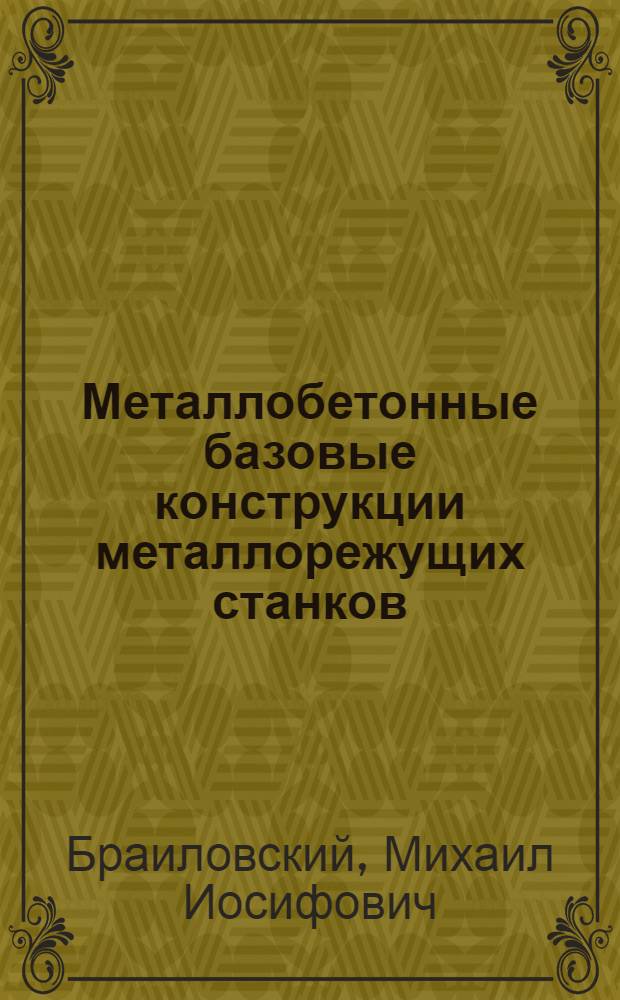 Металлобетонные базовые конструкции металлорежущих станков

Браиловский, Михаил Иосифович